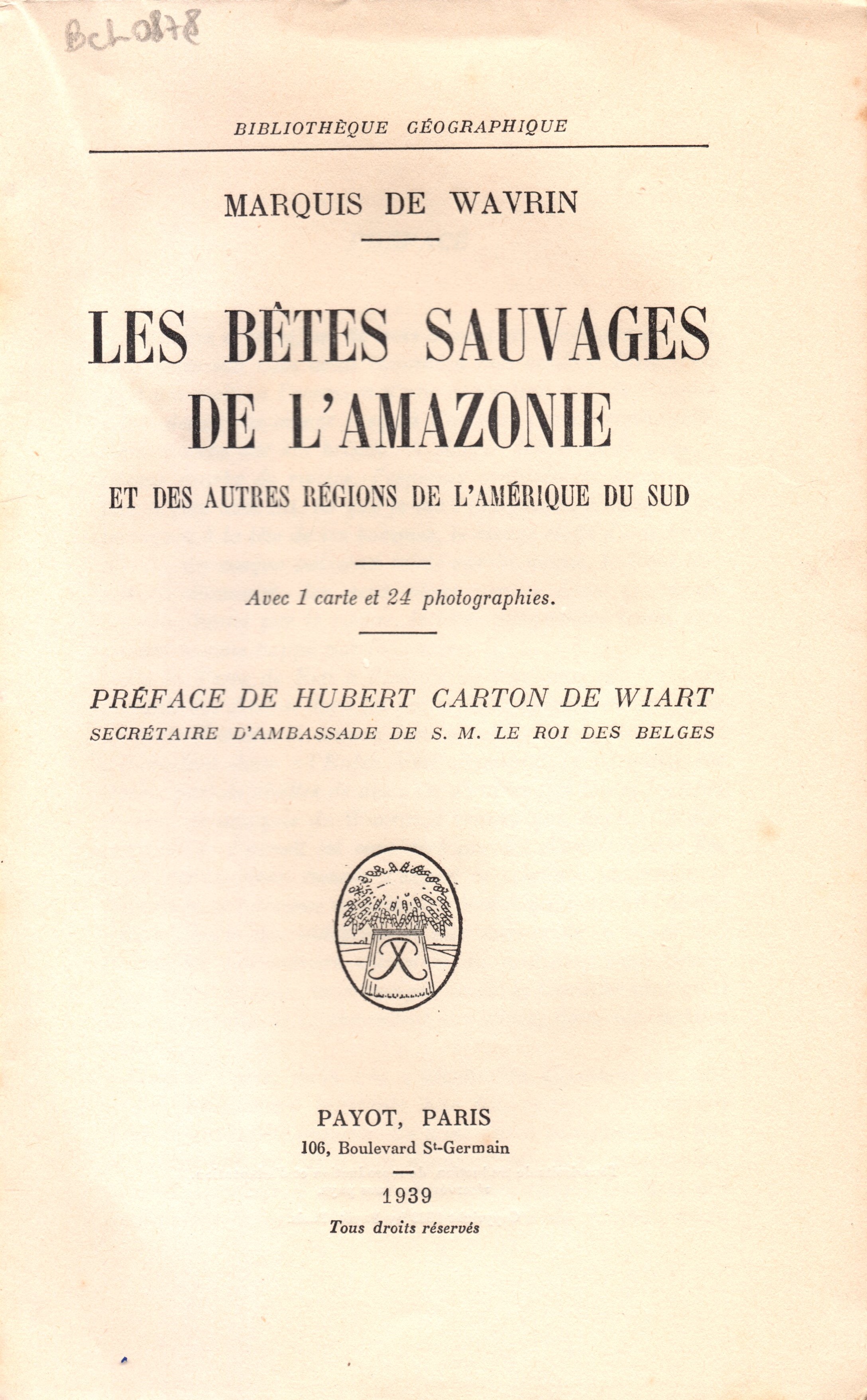 Bcl-0878

BIBLIOTHÈQUE GÉOGRAPHIQUE

MARQUIS DE WAVRIN

LES BÊTES SAUVAGES DE L'AMAZONIE

ET DES AUTRES RÉGIONS DE L'AMÉRIQUE DU SUD

Avec 1 carte et 24 photographies.

PRÉFACE DE HUBERT CARTON DE WIART
SECRÉTAIRE D'AMBASSADE DE S. M. LE ROI DES BELGES

PAYOT, PARIS
106, Boulevard St-Germain

1939
Tous droits réservés